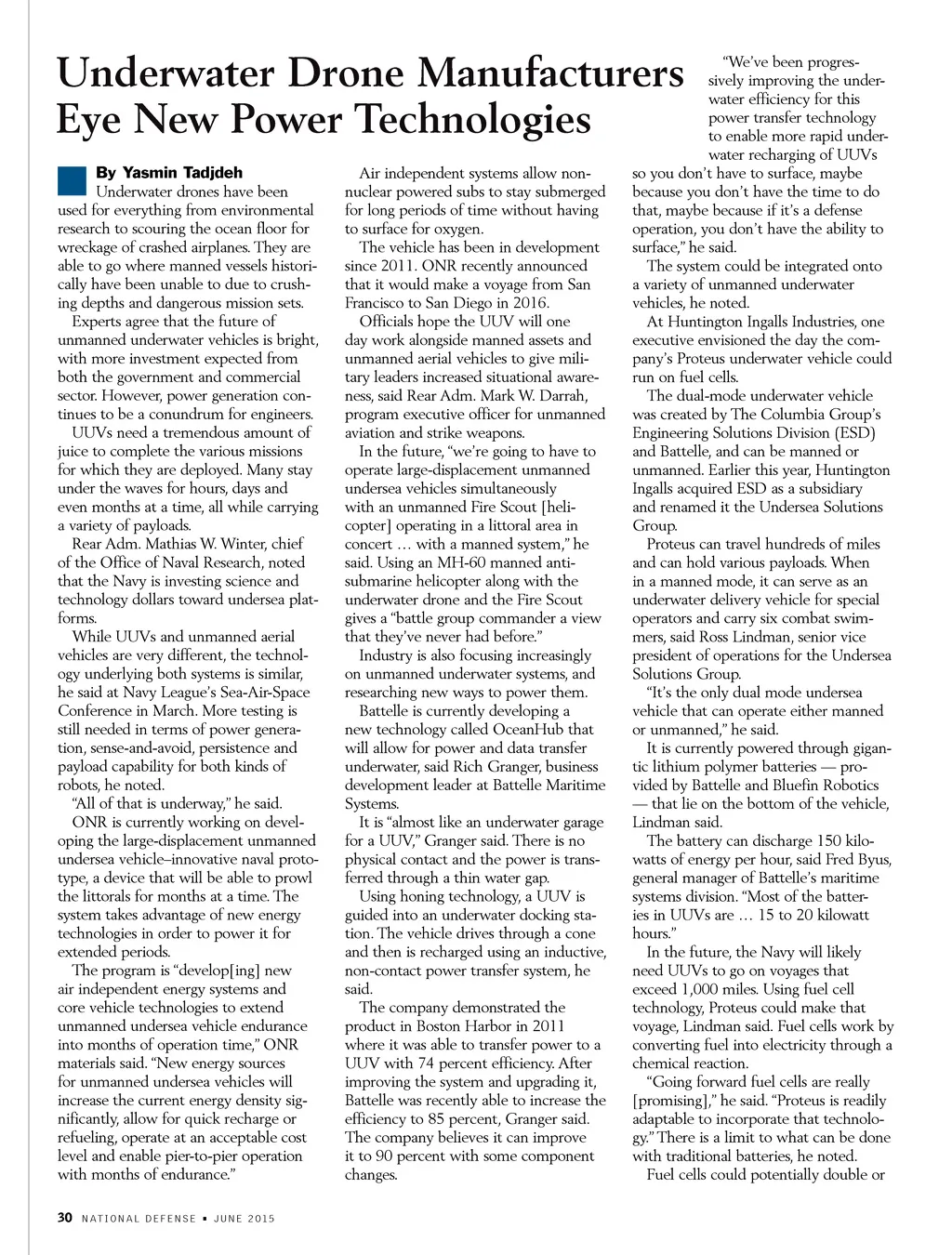 Underwater Drone Manufacturers Eye New Power Technologies

By Yasmin Tadjdeh

Underwater drones have been used for everything from environmental research to scouring the ocean floor for wreckage of crashed airplanes. They are able to go where manned vessels historically have been unable to due to crushing depths and dangerous mission sets.

Experts agree that the future of unmanned underwater vehicles is bright, with more investment expected from both the government and commercial sector. However, power generation continues to be a conundrum for engineers.

UUVs need a tremendous amount of juice to complete the various missions for which they are deployed. Many stay under the waves for hours, days and even months at a time, all while carrying a variety of payloads.

Rear Adm. Mathias W. Winter, chief of the Office of Naval Research, noted that the Navy is investing science and technology dollars toward undersea platforms.

While UUVs and unmanned aerial vehicles are very different, the technology underlying both systems is similar, he said at Navy League's Sea-Air-Space Conference in March. More testing is still needed in terms of power generation, sense-and-avoid, persistence and payload capability for both kinds of robots, he noted.

"All of that is underway," he said.

ONR is currently working on developing the large-displacement unmanned undersea vehicle–innovative naval prototype, a device that will be able to prowl the littorals for months at a time. The system takes advantage of new energy technologies in order to power it for extended periods.

The program is "develop[ing] new air independent energy systems and core vehicle technologies to extend unmanned undersea vehicle endurance into months of operation time," ONR materials said. "New energy sources for unmanned undersea vehicles will increase the current energy density significantly, allow for quick recharge or refueling, operate at an acceptable cost level and enable pier-to-pier operation with months of endurance."

Air independent systems allow non-nuclear powered subs to stay submerged for long periods of time without having to surface for oxygen.

The vehicle has been in development since 2011. ONR recently announced that it would make a voyage from San Francisco to San Diego in 2016.

Officials hope the UUV will one day work alongside manned assets and unmanned aerial vehicles to give military leaders increased situational awareness, said Rear Adm. Mark W. Darrah, program executive officer for unmanned aviation and strike weapons.

In the future, "we're going to have to operate large-displacement unmanned undersea vehicles simultaneously with an unmanned Fire Scout [helicopter] operating in a littoral area in concert … with a manned system," he said. Using an MH-60 manned anti-submarine helicopter along with the underwater drone and the Fire Scout gives a "battle group commander a view that they've never had before."

Industry is also focusing increasingly on unmanned underwater systems, and researching new ways to power them.

Battelle is currently developing a new technology called OceanHub that will allow for power and data transfer underwater, said Rich Granger, business development leader at Battelle Maritime Systems.

It is "almost like an underwater garage for a UUV," Granger said. There is no physical contact and the power is transferred through a thin water gap.

Using honing technology, a UUV is guided into an underwater docking station. The vehicle drives through a cone and then is recharged using an inductive, non-contact power transfer system, he said.

The company demonstrated the product in Boston Harbor in 2011 where it was able to transfer power to a UUV with 74 percent efficiency. After improving the system and upgrading it, Battelle was recently able to increase the efficiency to 85 percent, Granger said. The company believes it can improve it to 90 percent with some component changes.

"We've been progressively improving the underwater efficiency for this power transfer technology to enable more rapid underwater recharging of UUVs so you don't have to surface, maybe because you don't have the time to do that, maybe because if it's a defense operation, you don't have the ability to surface," he said.

The system could be integrated onto a variety of unmanned underwater vehicles, he noted.

At Huntington Ingalls Industries, one executive envisioned the day the company's Proteus underwater vehicle could run on fuel cells.

The dual-mode underwater vehicle was created by The Columbia Group's Engineering Solutions Division (ESD) and Battelle, and can be manned or unmanned. Earlier this year, Huntington Ingalls acquired ESD as a subsidiary and renamed it the Undersea Solutions Group.

Proteus can travel hundreds of miles and can hold various payloads. When in a manned mode, it can serve as an underwater delivery vehicle for special operators and carry six combat swimmers, said Ross Lindman, senior vice president of operations for the Undersea Solutions Group.

"It's the only dual mode undersea vehicle that can operate either manned or unmanned," he said.

It is currently powered through gigantic lithium polymer batteries — provided by Battelle and Bluefin Robotics — that lie on the bottom of the vehicle, Lindman said.

The battery can discharge 150 kilowatts of energy per hour, said Fred Byus, general manager of Battelle's maritime systems division. "Most of the batteries in UUVs are … 15 to 20 kilowatt hours."

In the future, the Navy will likely need UUVs to go on voyages that exceed 1,000 miles. Using fuel cell technology, Proteus could make that voyage, Lindman said. Fuel cells work by converting fuel into electricity through a chemical reaction.

"Going forward fuel cells are really [promising]," he said. "Proteus is readily adaptable to incorporate that technology." There is a limit to what can be done with traditional batteries, he noted.

Fuel cells could potentially double or

30 NATIONAL DEFENSE • JUNE 2015